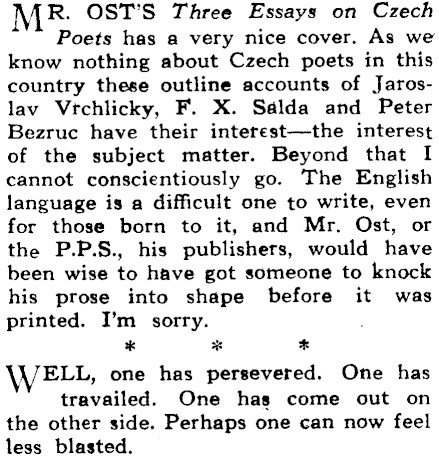 MR. OST'S Three Essays on Czech Poets has a very nice cover. As we know nothing about Czech poets in this country these outline accounts of Jaroslav Vrchlicky, F. X. Salda and Peter Bezruc have their interest—the interest of the subject matter. Beyond that I cannot conscientiously go. The English language is a difficult one to write, even for those born to it, and Mr. Ost, or the P.P.S., his publishers, would have been wise to have got someone to knock his prose into shape before it was printed. I'm sorry.

* * *

WELL, one has persevered. One has travailed. One has come out on the other side. Perhaps one can now feel less blasted.